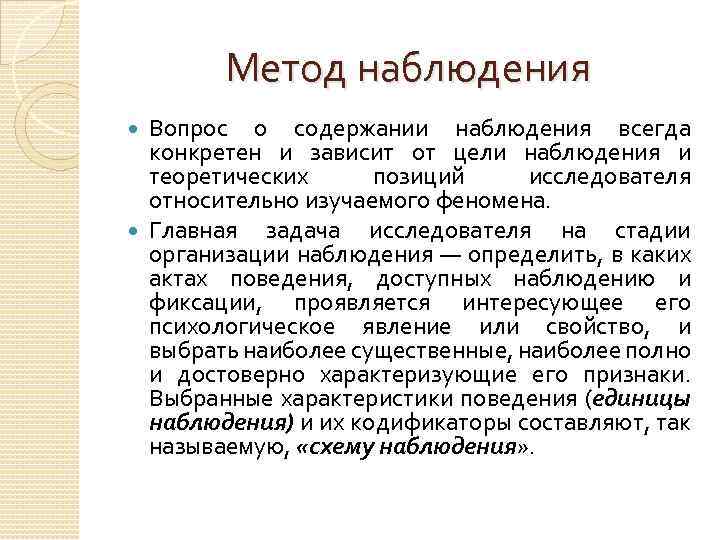 Метод наблюдения

Вопрос о содержании наблюдения всегда конкретен и зависит от цели наблюдения и теоретических позиций исследователя относительно изучаемого феномена.

Главная задача исследователя на стадии организации наблюдения — определить, в каких актах поведения, доступных наблюдению и фиксации, проявляется интересующее его психологическое явление или свойство, и выбрать наиболее существенные, наиболее полно и достоверно характеризующие его признаки. Выбранные характеристики поведения (единицы наблюдения) и их кодификаторы составляют, так называемую, «схему наблюдения».